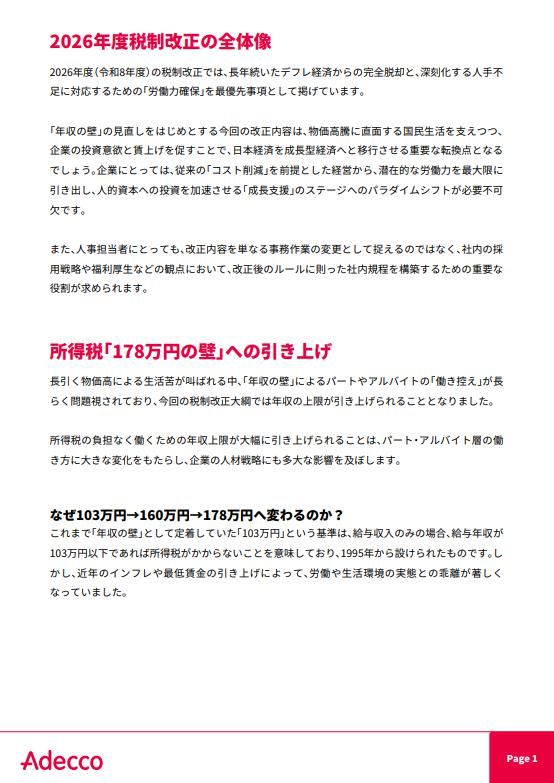 2026年度税制改正の全体像

2026年度(令和8年度)の税制改正では、長年続いたデフレ経済からの完全脱却と、深刻化する人手不足に対応するための「労働力確保」を最優先事項として掲げています。

「年収の壁」の見直しをはじめとする今回の改正内容は、物価高騰に直面する国民生活を支えつつ、企業の投資意欲と賃上げを促すことで、日本経済を成長型経済へと移行させる重要な転換点となるでしょう。企業にとっては、従来の「コスト削減」を前提とした経営から、潜在的な労働力を最大限に引き出し、人的資本への投資を加速させる「成長支援」のステージへのパラダイムシフトが必要不可欠です。

また、人事担当者にとっても、改正内容を単なる事務作業の変更として捉えるのではなく、社内の採用戦略や福利厚生などの観点において、改正後のルールに則った社内規程を構築するための重要な役割が求められます。

所得税「178万円の壁」への引き上げ

長引く物価高による生活苦が叫ばれる中、「年収の壁」によるパートやアルバイトの「働き控え」が長らく問題視されており、今回の税制改正大綱では年収の上限が引き上げられることとなりました。

所得税の負担なく働くための年収上限が大幅に引き上げられることは、パート・アルバイト層の働き方に大きな変化をもたらし、企業の人材戦略にも多大な影響を及ぼします。

なぜ103万円→160万円→178万円へ変わるのか？
これまで「年収の壁」として定着していた「103万円」という基準は、給与収入のみの場合、給与年収が103万円以下であれば所得税がかからないことを意味しており、1995年から設けられたものです。しかし、近年のインフレや最低賃金の引き上げによって、労働や生活環境の実態との乖離が著しくなっていました。

Adecco

Page 1